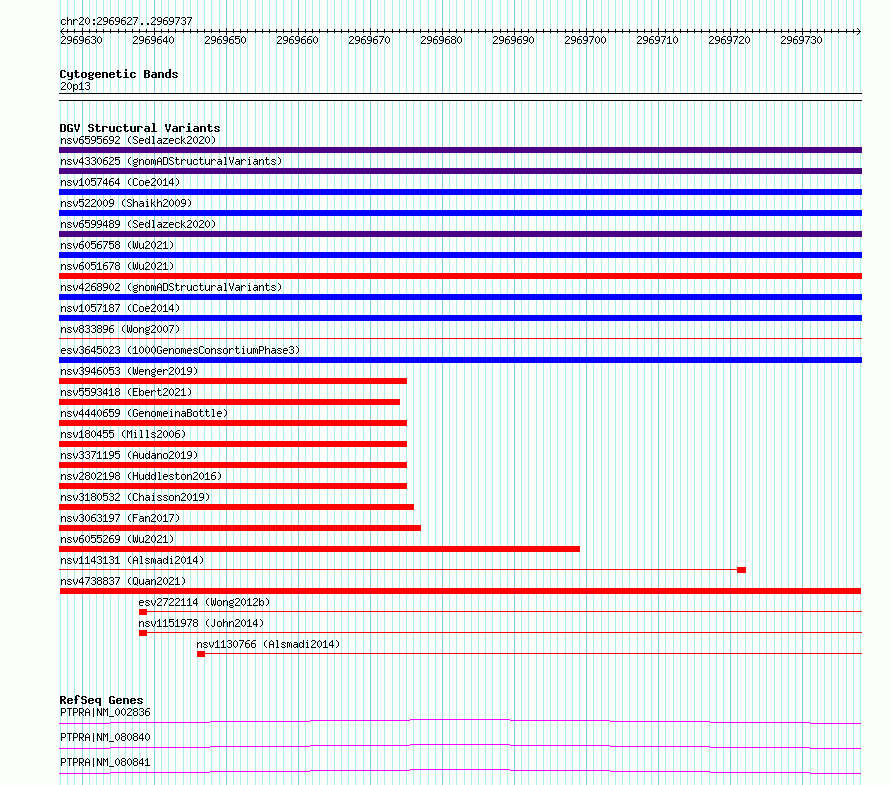 chr20:2969627..2969737

2969630 2969640 2969650 2969660 2969670 2969680 2969690 2969700 2969710 2969720 2969730

Cytogenetic Bands
20p13

DGV Structural Variants
nsv6595692 (Sedlazeck2020)
nsv4330625 (gnomADStructuralVariants)
nsv1057464 (Coe2014)
nsv522009 (Shaikh2009)
nsv6599489 (Sedlazeck2020)
nsv6056758 (Wu2021)
nsv6051678 (Wu2021)
nsv4268902 (gnomADStructuralVariants)
nsv1057187 (Coe2014)
nsv833896 (Wong2007)
esv3645023 (1000GenomesConsortiumPhase3)
nsv3946053 (Wenger2019)
nsv5593418 (Ebert2021)
nsv4440659 (GenomeinaBottle)
nsv180455 (Mills2006)
nsv3371195 (Audano2019)
nsv2802198 (Huddleston2016)
nsv3180532 (Chaisson2019)
nsv3063197 (Fan2017)
nsv6055269 (Wu2021)
nsv1143131 (Alsmadi2014)
nsv4738837 (Quan2021)
esv2722114 (Wong2012b)
nsv1151978 (John2014)
nsv1130766 (Alsmadi2014)

RefSeq Genes
PTPRA|NM_002836
PTPRA|NM_080840
PTPRA|NM_080841